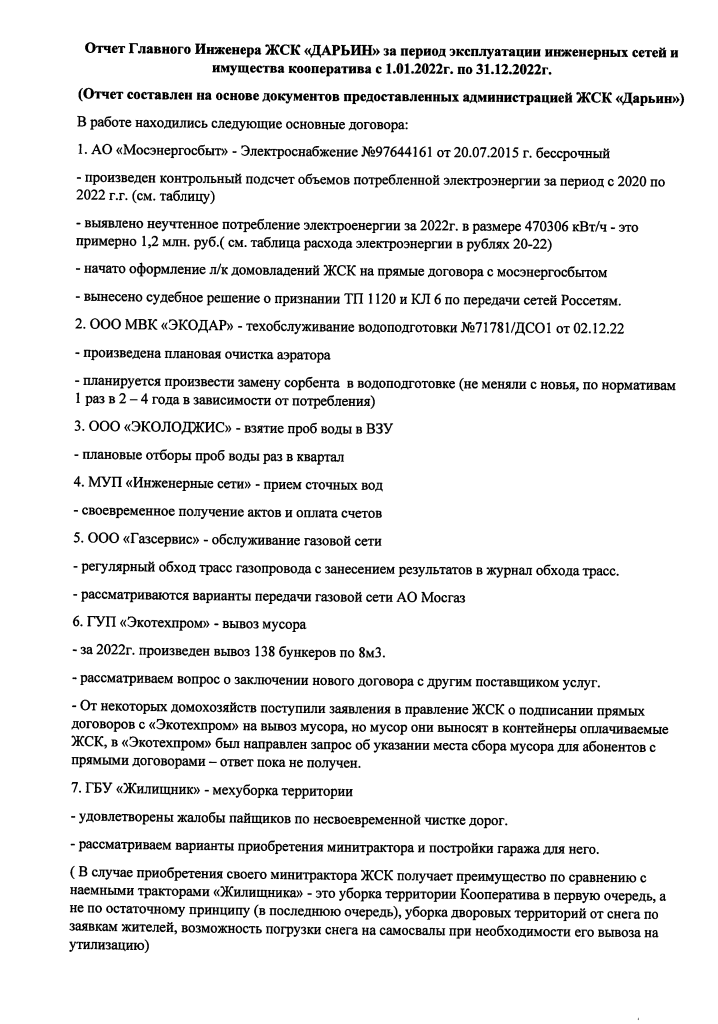 Отчет Главного Инженера ЖСК «ДАРЬИН» за период эксплуатации инженерных сетей и имущества кооператива с 1.01.2022г. по 31.12.2022г.

(Отчет составлен на основе документов предоставленных администрацией ЖСК «Дарьин»)

В работе находились следующие основные договора:

1. АО «Мосэнергосбыт» - Электроснабжение №97644161 от 20.07.2015 г. бессрочный

- произведен контрольный подсчет объемов потребленной электроэнергии за период с 2020 по 2022 г.г. (см. таблицу)

- выявлено неучтенное потребление электроенергии за 2022г. в размере 470306 кВт/ч - это примерно 1,2 млн. руб.( см. таблица расхода электроэнергии в рублях 20-22)

- начато оформление л/к домовладений ЖСК на прямые договора с мосэнергосбытом

- вынесено судебное решение о признании ТП 1120 и КЛ 6 по передачи сетей Россетям.

2. ООО МВК «ЭКОДАР» - техобслуживание водоподготовки №71781/ДСО1 от 02.12.22

- произведена плановая очистка аэратора

- планируется произвести замену сорбента в водоподготовке (не меняли с новья, по нормативам 1 раз в 2 – 4 года в зависимости от потребления)

3. ООО «ЭКОЛОДЖИС» - взятие проб воды в ВЗУ

- плановые отборы проб воды раз в квартал

4. МУП «Инженерные сети» - прием сточных вод

- своевременное получение актов и оплата счетов

5. ООО «Газсервис» - обслуживание газовой сети

- регулярный обход трасс газопровода с занесением результатов в журнал обхода трасс.

- рассматриваются варианты передачи газовой сети АО Мосгаз

6. ГУП «Экотехпром» - вывоз мусора

- за 2022г. произведен вывоз 138 бункеров по 8м3.

- рассматриваем вопрос о заключении нового договора с другим поставщиком услуг.

- От некоторых домохозяйств поступили заявления в правление ЖСК о подписании прямых договоров с «Экотехпром» на вывоз мусора, но мусор они выносят в контейнеры оплачиваемые ЖСК, в «Экотехпром» был направлен запрос об указании места сбора мусора для абонентов с прямыми договорами – ответ пока не получен.

7. ГБУ «Жилищник» - мехуборка территории

- удовлетворены жалобы пайщиков по несвоевременной чистке дорог.

- рассматриваем варианты приобретения минитрактора и постройки гаража для него.

( В случае приобретения своего минитрактора ЖСК получает преимущество по сравнению с наемными тракторами «Жилищника» - это уборка территории Кооператива в первую очередь, а не по остаточному принципу (в последнюю очередь), уборка дворовых территорий от снега по заявкам жителей, возможность погрузки снега на самосвалы при необходимости его вывоза на утилизацию)